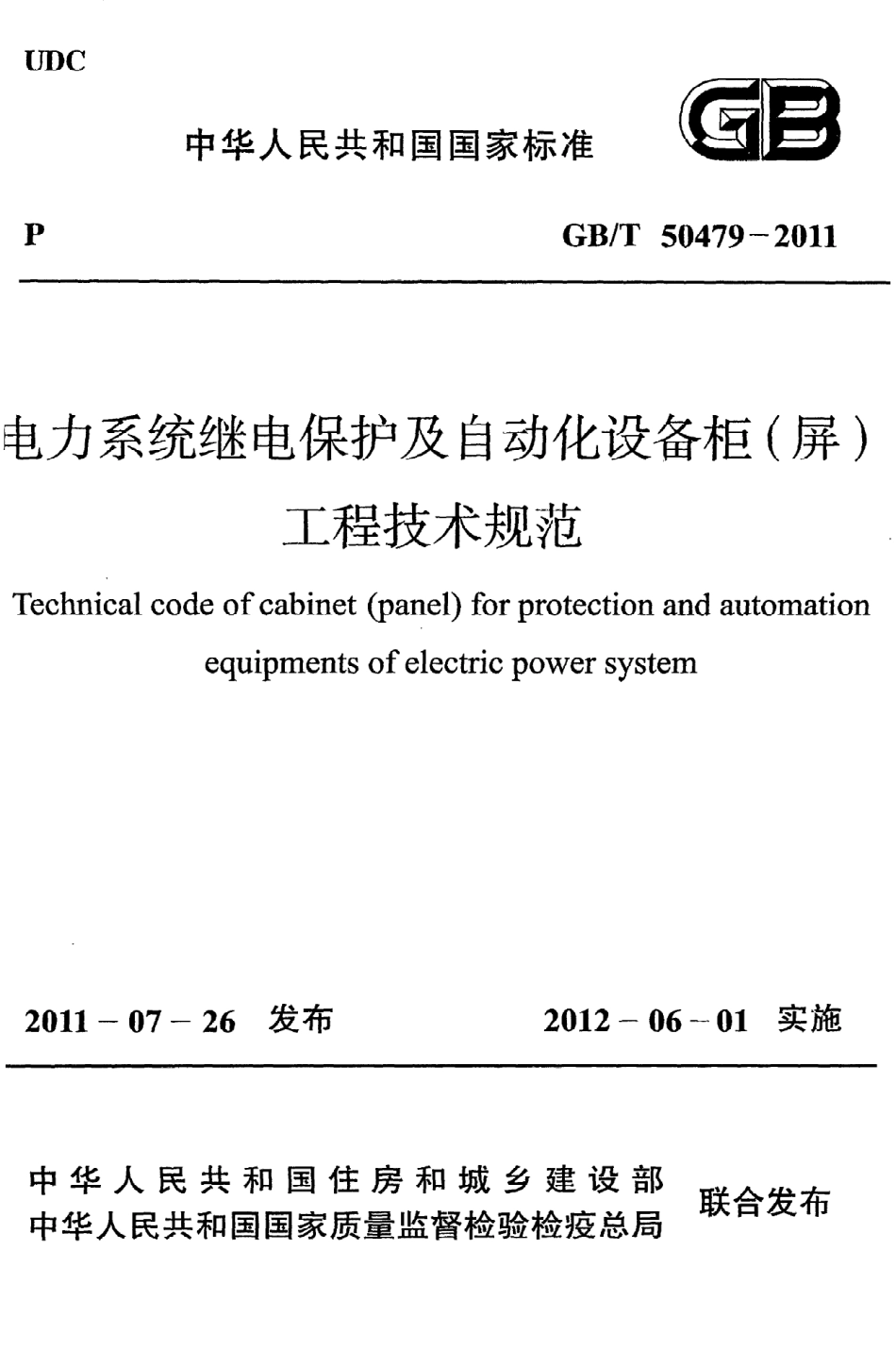 UDC

中华人民共和国国家标准

GB

P

GB/T 50479－2011

电力系统继电保护及自动化设备柜（屏）工程技术规范

Technical code of cabinet (panel) for protection and automation equipments of electric power system

2011－07－26 发布

2012－06－01 实施

中华人民共和国住房和城乡建设部
中华人民共和国国家质量监督检验检疫总局

联合发布